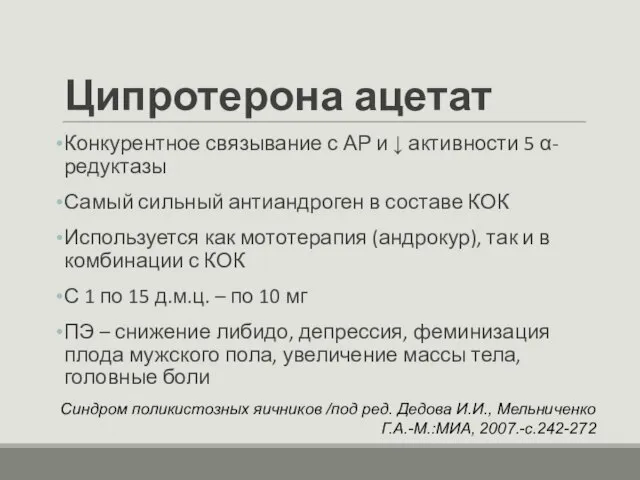 Ципротерона ацетат

•Конкурентное связывание с АР и ↓ активности 5 α-редуктазы

•Самый сильный антиандроген в составе КОК

•Используется как мототерапия (андрокур), так и в комбинации с КОК

•С 1 по 15 д.м.ц. – по 10 мг

•ПЭ – снижение либидо, депрессия, феминизация плода мужского пола, увеличение массы тела, головные боли

Синдром поликистозных яичников /под ред. Дедова И.И., Мельниченко Г.А.-М.:МИА, 2007.-с.242-272